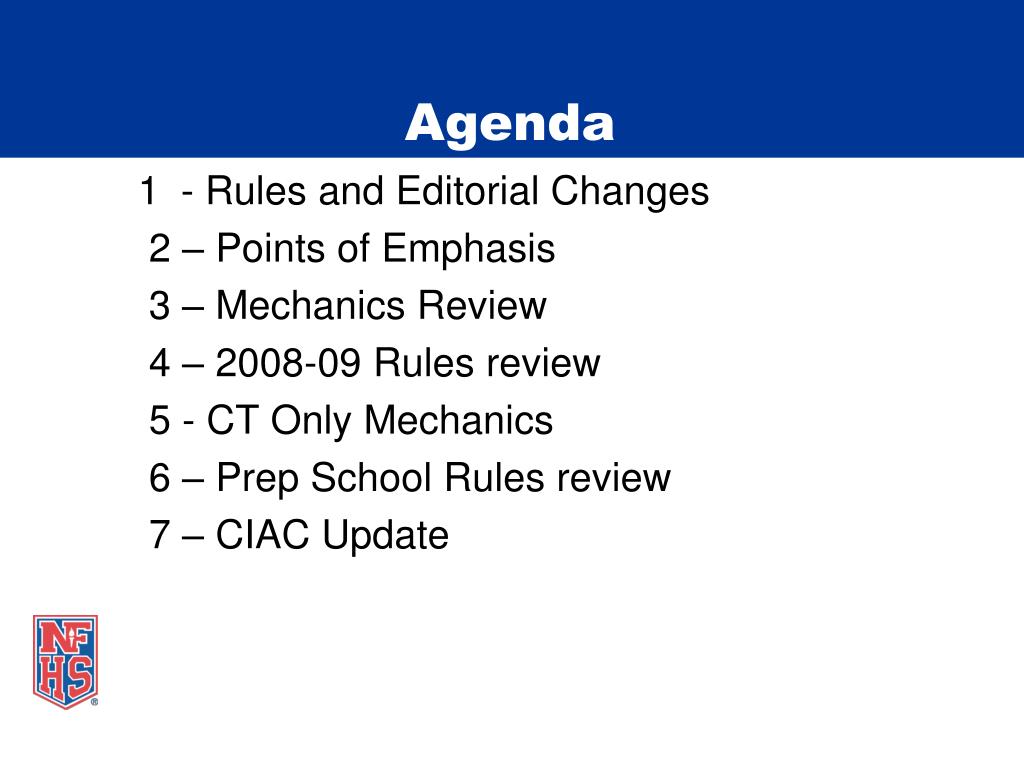 Agenda

1 - Rules and Editorial Changes
2 – Points of Emphasis
3 – Mechanics Review
4 – 2008-09 Rules review
5 - CT Only Mechanics
6 – Prep School Rules review
7 – CIAC Update

NFHS